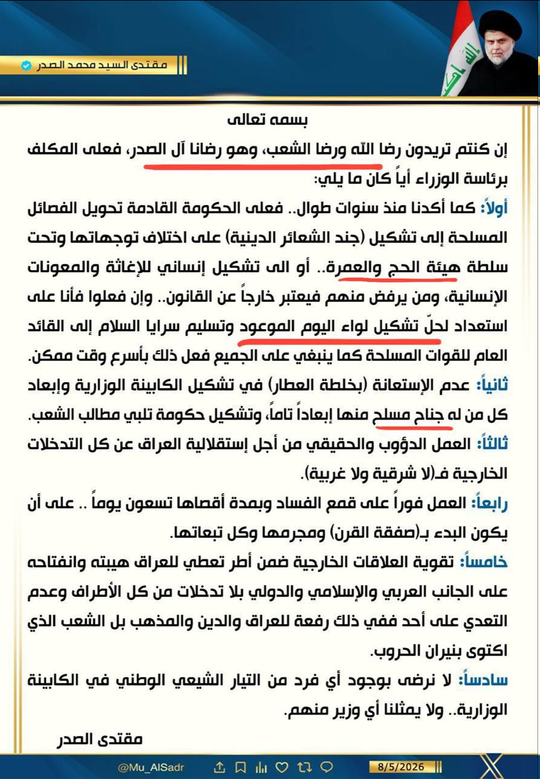 مقتدى السيد محمد الصدر

بسمه تعالى

إن كنتم تريدون رضا الله ورضا الشعب، وهو رضانا آل الصدر، فعلى المكلف برئاسة الوزراء أياً كان ما يلي:

أولاً: كما أكدنا منذ سنوات طوال.. فعلى الحكومة القادمة تحويل الفصائل المسلحة إلى تشكيل (جند الشعائر الدينية) على اختلاف توجهاتها وتحت سلطة هيئة الحج والعمرة.. أو الى تشكيل إنساني للإغاثة والمعونات الإنسانية، ومن يرفض منهم فيعتبر خارجاً عن القانون.. وإن فعلوا فأنا على استعداد لحلّ تشكيل لواء اليوم الموعود وتسليم سرايا السلام إلى القائد العام للقوات المسلحة كما ينبغي على الجميع فعل ذلك بأسرع وقت ممكن.

ثانياً: عدم الإستعانة (بخلطة العطار) في تشكيل الكابينة الوزارية وإبعاد كل من له جناح مسلح منها إبعاداً تاماً، وتشكيل حكومة تلبي مطالب الشعب.

ثالثاً: العمل الدؤوب والحقيقي من أجل إستقلالية العراق عن كل التدخلات الخارجية فـ(لا شرقية ولا غربية).

رابعاً: العمل فوراً على قمع الفساد وبمدة أقصاها تسعون يوماً .. على أن يكون البدء بـ(صفقة القرن) ومجرمها وكل تبعاتها.

خامساً: تقوية العلاقات الخارجية ضمن أطر تعطي للعراق هيبته وانفتاحه على الجانب العربي والإسلامي والدولي بلا تدخلات من كل الأطراف وعدم التعدي على أحد ففي ذلك رفعة للعراق والدين والمذهب بل الشعب الذي اكتوى بنيران الحروب.

سادساً: لا نرضى بوجود أي فرد من التيار الشيعي الوطني في الكابينة الوزارية.. ولا يمثلنا أي وزير منهم.

مقتدى الصدر

@Mu_AlSadr 8/5/2026